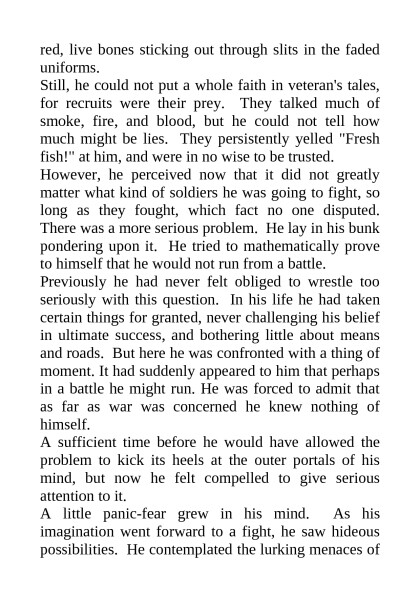 red, live bones sticking out through slits in the faded uniforms.

Still, he could not put a whole faith in veteran's tales, for recruits were their prey. They talked much of smoke, fire, and blood, but he could not tell how much might be lies. They persistently yelled "Fresh fish!" at him, and were in no wise to be trusted.

However, he perceived now that it did not greatly matter what kind of soldiers he was going to fight, so long as they fought, which fact no one disputed. There was a more serious problem. He lay in his bunk pondering upon it. He tried to mathematically prove to himself that he would not run from a battle.

Previously he had never felt obliged to wrestle too seriously with this question. In his life he had taken certain things for granted, never challenging his belief in ultimate success, and bothering little about means and roads. But here he was confronted with a thing of moment. It had suddenly appeared to him that perhaps in a battle he might run. He was forced to admit that as far as war was concerned he knew nothing of himself.

A sufficient time before he would have allowed the problem to kick its heels at the outer portals of his mind, but now he felt compelled to give serious attention to it.

A little panic-fear grew in his mind. As his imagination went forward to a fight, he saw hideous possibilities. He contemplated the lurking menaces of